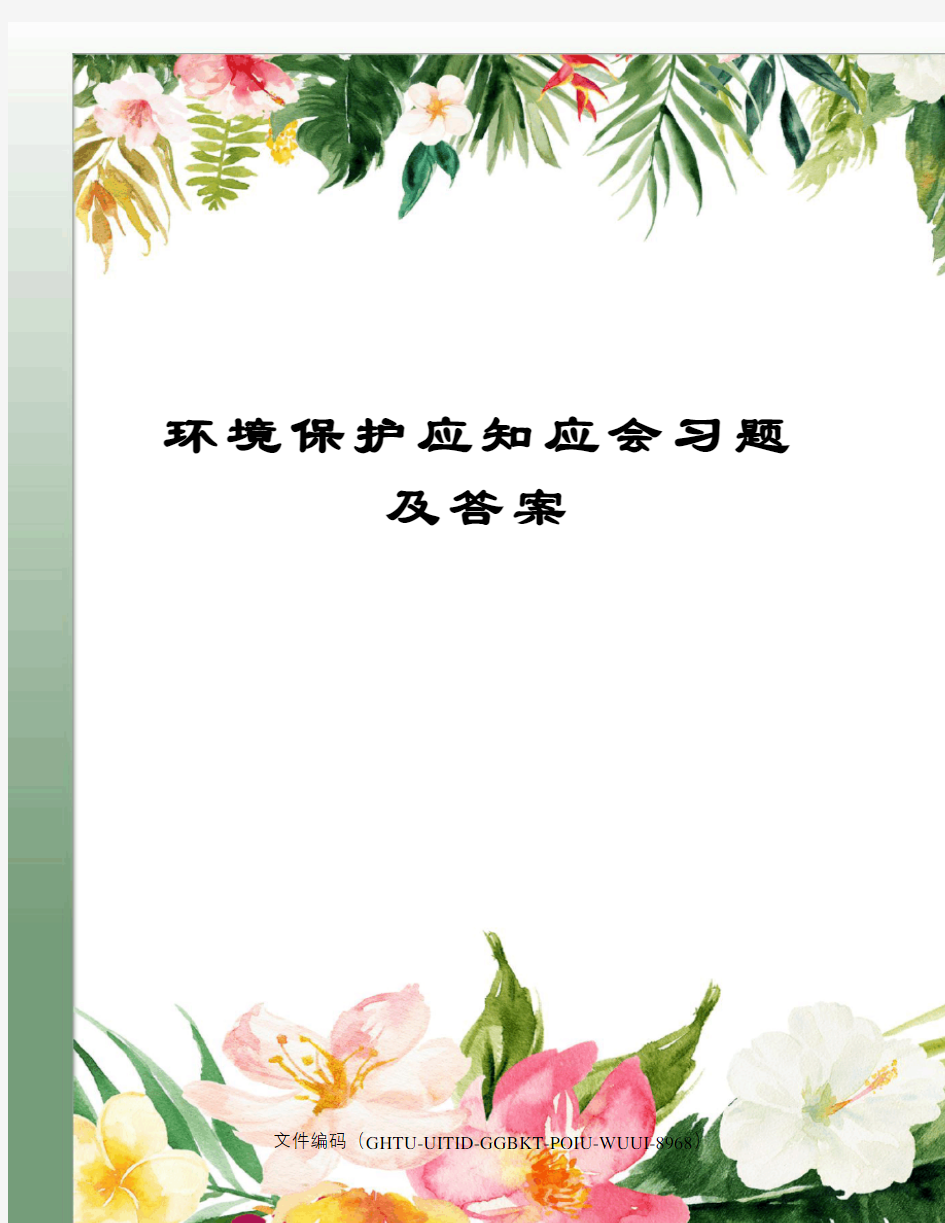 环境保护应知应会习题及答案

文件编码（GHTU-UITID-GGBKT-POIU-WUUI-8968）